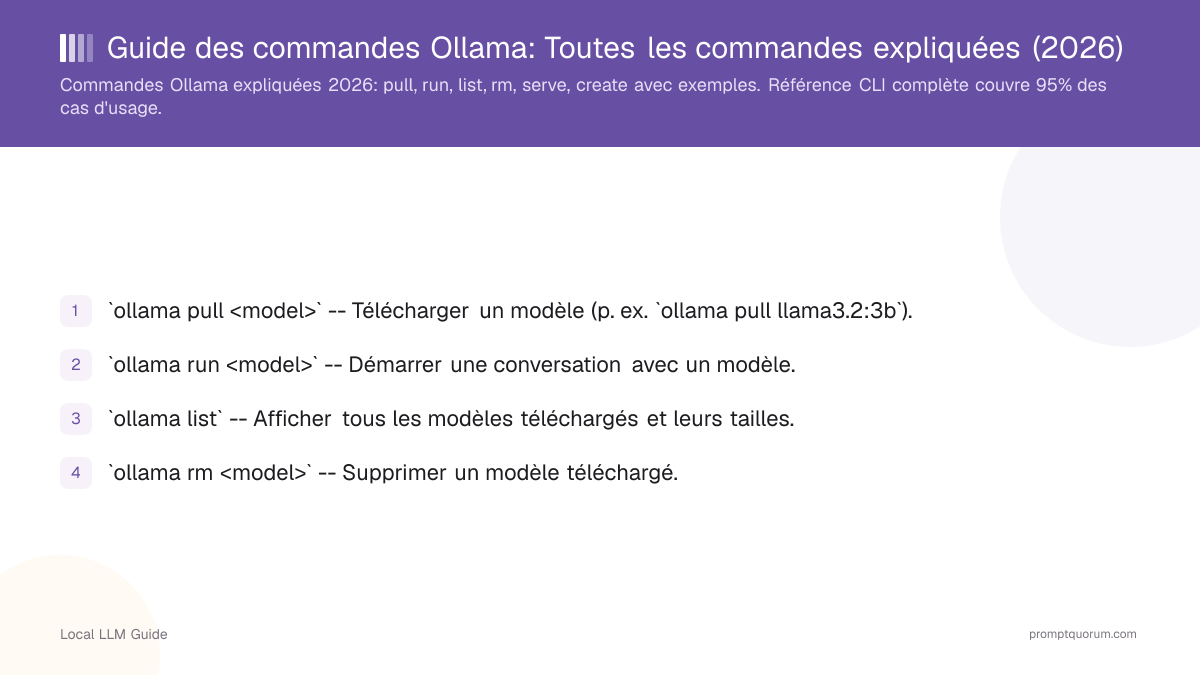 Guide des commandes Ollama: Toutes les commandes expliquées (2026)

Commandes Ollama expliquées 2026: pull, run, list, rm, serve, create avec exemples. Référence CLI complète couvre 95% des cas d'usage.

1 `ollama pull <model>` -- Télécharger un modèle (p. ex. `ollama pull llama3.2:3b`).

2 `ollama run <model>` -- Démarrer une conversation avec un modèle.

3 `ollama list` -- Afficher tous les modèles téléchargés et leurs tailles.

4 `ollama rm <model>` -- Supprimer un modèle téléchargé.

Local LLM Guide

promptquorum.com